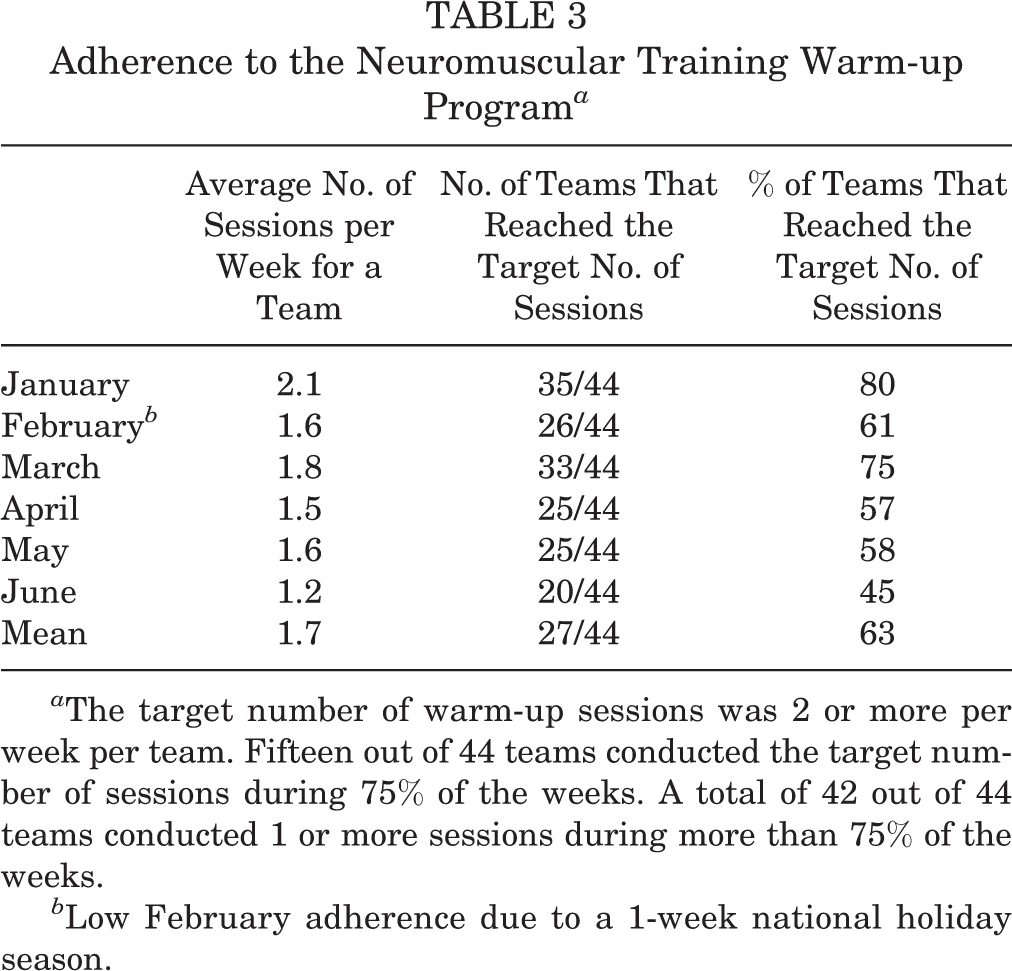 TABLE 3
Adherence to the Neuromuscular Training Warm-up Program$^{a}$

| | Average No. of Sessions per Week for a Team | No. of Teams That Reached the Target No. of Sessions | % of Teams That Reached the Target No. of Sessions |
|---|---|---|---|
| January | 2.1 | 35/44 | 80 |
| February$^{b}$ | 1.6 | 26/44 | 61 |
| March | 1.8 | 33/44 | 75 |
| April | 1.5 | 25/44 | 57 |
| May | 1.6 | 25/44 | 58 |
| June | 1.2 | 20/44 | 45 |
| Mean | 1.7 | 27/44 | 63 |

$^{a}$The target number of warm-up sessions was 2 or more per week per team. Fifteen out of 44 teams conducted the target number of sessions during 75% of the weeks. A total of 42 out of 44 teams conducted 1 or more sessions during more than 75% of the weeks.

$^{b}$Low February adherence due to a 1-week national holiday season.